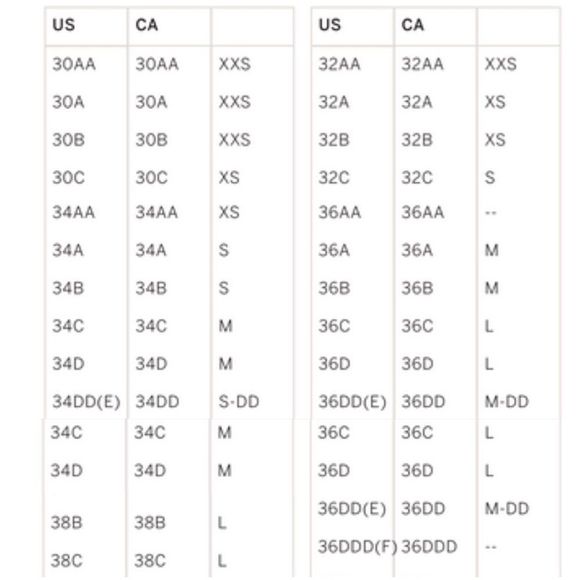 | US | CA | |
|---|---|---|
| 30AA | 30AA | XXS |
| 30A | 30A | XXS |
| 30B | 30B | XXS |
| 30C | 30C | XS |
| 34AA | 34AA | XS |
| 34A | 34A | S |
| 34B | 34B | S |
| 34C | 34C | M |
| 34D | 34D | M |
| 34DD(E) | 34DD | S-DD |
| 34C | 34C | M |
| 34D | 34D | M |
| 38B | 38B | L |
| 38C | 38C | L |

| US | CA | |
|---|---|---|
| 32AA | 32AA | XXS |
| 32A | 32A | XS |
| 32B | 32B | XS |
| 32C | 32C | S |
| 36AA | 36AA | -- |
| 36A | 36A | M |
| 36B | 36B | M |
| 36C | 36C | L |
| 36D | 36D | L |
| 36DD(E) | 36DD | M-DD |
| 36C | 36C | L |
| 36D | 36D | L |
| 36DD(E) | 36DD | M-DD |
| 36DDD(F) | 36DDD | -- |